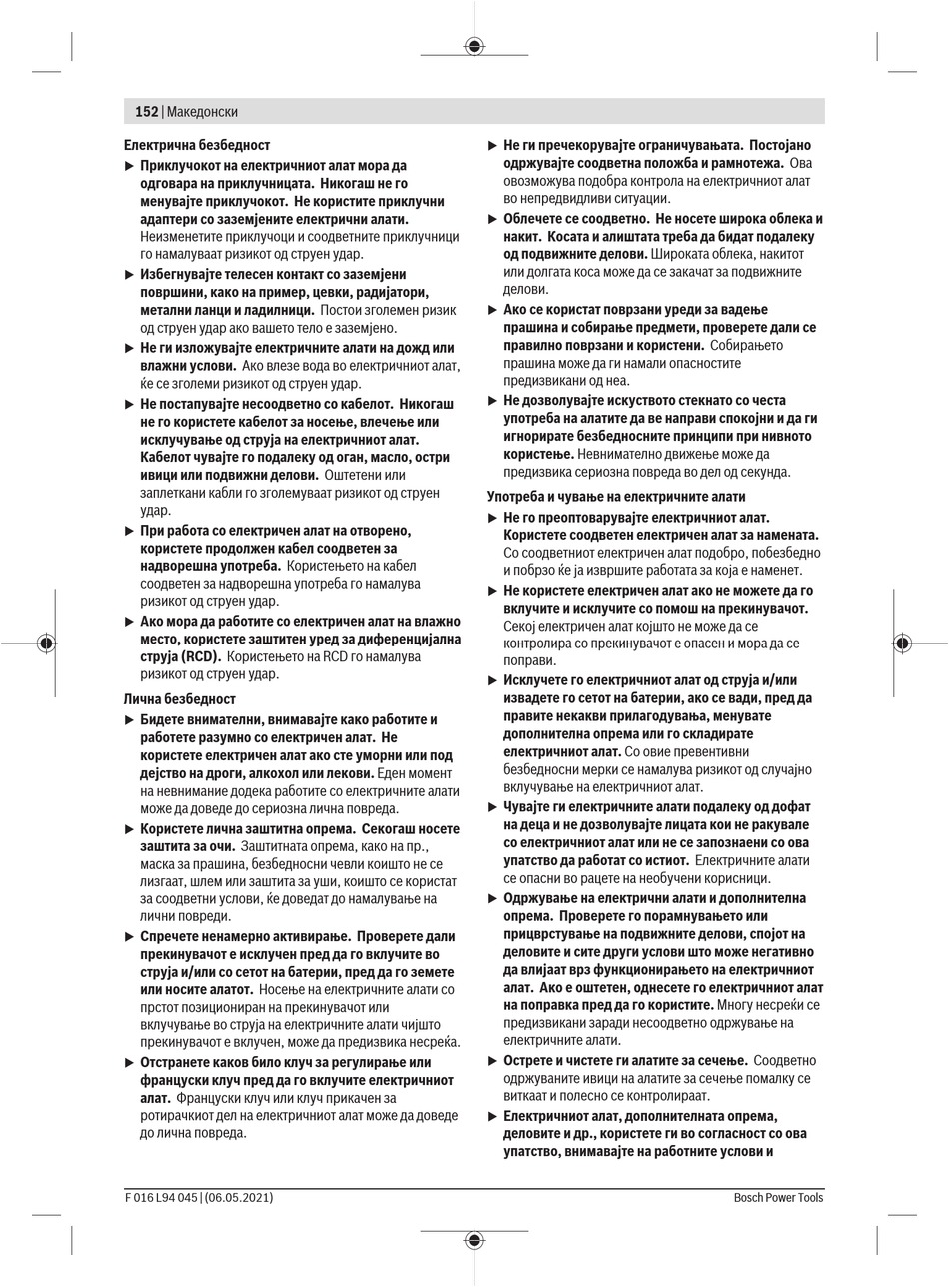 152 | Македонски

Електрична безбедност

▶ Приклучокот на електричниот алат мора да одговара на приклучницата. Никогаш не го менувајте приклучокот. Не користите приклучни адаптери со заземјените електрични алати. Неизменетите приклучоци и соодветните приклучници го намалуваат ризикот од струен удар.

▶ Избегнувајте телесен контакт со заземјени површини, како на пример, цевки, радијатори, метални ланци и ладилници. Постои зголемен ризик од струен удар ако вашето тело е заземјено.

▶ Не ги изложувајте електричните алати на дожд или влажни услови. Ако влезе вода во електричниот алат, ќе се зголеми ризикот од струен удар.

▶ Не постапувајте несоодветно со кабелот. Никогаш не го користете кабелот за носење, влечење или исклучување од струја на електричниот алат. Кабелот чувајте го подалеку од оган, масло, остри ивици или подвижни делови. Оштетени или заплеткани кабли го зголемуваат ризикот од струен удар.

▶ При работа со електричен алат на отворено, користете продолжен кабел соодветен за надворешна употреба. Користењето на кабел соодветен за надворешна употреба го намалува ризикот од струен удар.

▶ Ако мора да работите со електричен алат на влажно место, користете заштитен уред за диференцијална струја (RCD). Користењето на RCD го намалува ризикот од струен удар.

Лична безбедност

▶ Бидете внимателни, внимавајте како работите и работете разумно со електричен алат. Не користете електричен алат ако сте уморни или под дејство на дроги, алкохол или лекови. Еден момент на невнимание додека работите со електричните алати може да доведе до сериозна лична повреда.

▶ Користете лична заштитна опрема. Секогаш носете заштита за очи. Заштитната опрема, како на пр., маска за прашина, безбедносни чевли коишто не се лизгаат, шлем или заштита за уши, коишто се користат за соодветни услови, ќе доведат до намалување на лични повреди.

▶ Спречете ненамерно активирање. Проверете дали прекинувачот е исклучен пред да го вклучите во струја и/или со сетот на батерии, пред да го земете или носите алатот. Носење на електричните алати со прстот позициониран на прекинувачот или вклучување во струја на електричните алати чијшто прекинувачот е вклучен, може да предизвика несреќа.

▶ Отстранете каков било клуч за регулирање или француски клуч пред да го вклучите електричниот алат. Француски клуч или клуч прикачен за ротирачкиот дел на електричниот алат може да доведе до лична повреда.

▶ Не ги пречекорувајте ограничувањата. Постојано одржувајте соодветна положба и рамнотежа. Ова овозможува подобра контрола на електричниот алат во непредвидливи ситуации.

▶ Облечете се соодветно. Не носете широка облека и накит. Косата и алиштата треба да бидат подалеку од подвижните делови. Широката облека, накитот или долгата коса може да се закачат за подвижните делови.

▶ Ако се користат поврзани уреди за вадење прашина и собирање предмети, проверете дали се правилно поврзани и користени. Собирањето прашина може да ги намали опасностите предизвикани од неа.

▶ Не дозволувајте искуството стекнато со честа употреба на алатите да ве направи спокојни и да ги игнорирате безбедносните принципи при нивното користење. Невнимателно движење може да предизвика сериозна повреда во дел од секунда.

Употреба и чување на електричните алати

▶ Не го преоптоварувајте електричниот алат. Користете соодветен електричен алат за намената. Со соодветниот електричен алат подобро, побезбедно и побрзо ќе ја извршите работата за која е наменет.

▶ Не користете електричен алат ако не можете да го вклучите и исклучите со помош на прекинувачот. Секој електричен алат којшто не може да се контролира со прекинувачот е опасен и мора да се поправи.

▶ Исклучете го електричниот алат од струја и/или извадете го сетот на батерии, ако се вади, пред да правите некакви прилагодувања, менувате дополнителна опрема или го складирате електричниот алат. Со овие превентивни безбедносни мерки се намалува ризикот од случајно вклучување на електричниот алат.

▶ Чувајте ги електричните алати подалеку од дофат на деца и не дозволувајте лицата кои не ракувале со електричниот алат или не се запознаени со ова упатство да работат со истиот. Електричните алати се опасни во рацете на необучени корисници.

▶ Одржување на електрични алати и дополнителна опрема. Проверете го порамнувањето или прицврстување на подвижните делови, спојот на деловите и сите други услови што може негативно да влијаат врз функционирањето на електричниот алат. Ако е оштетен, однесете го електричниот алат на поправка пред да го користите. Многу несреќи се предизвикани заради несоодветно одржување на електричните алати.

▶ Острете и чистете ги алатите за сечење. Соодветно одржуваните ивици на алатите за сечење помалку се виткаат и полесно се контролираат.

▶ Електричниот алат, дополнителната опрема, деловите и др., користете ги во согласност со ова упатство, внимавајте на работните услови и

F 016 L94 045 | (06.05.2021)
Bosch Power Tools